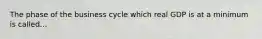 The phase of the business cycle which real GDP is at a minimum is called...